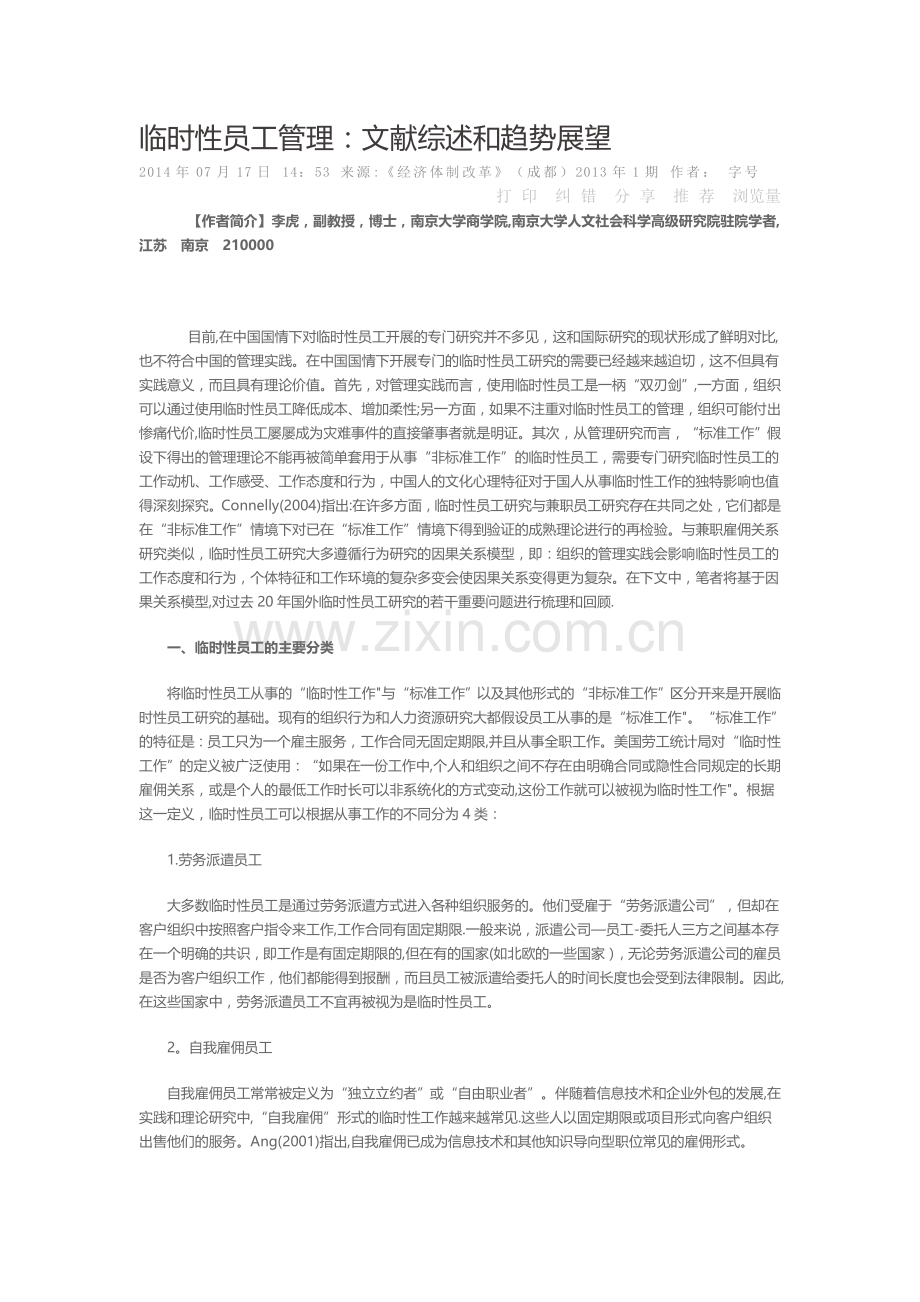 临时性员工管理：文献综述和趋势展望

2014年07月17日 14：53 来源：《经济体制改革》（成都）2013年1期 作者： 字号

打印 纠错 分享 推荐 浏览量

【作者简介】李虎，副教授，博士，南京大学商学院,南京大学人文社会科学高级研究院驻院学者,江苏 南京 210000

目前,在中国国情下对临时性员工开展的专门研究并不多见，这和国际研究的现状形成了鲜明对比,也不符合中国的管理实践。在中国国情下开展专门的临时性员工研究的需要已经越来越迫切，这不但具有实践意义，而且具有理论价值。首先，对管理实践而言，使用临时性员工是一柄“双刃剑”,一方面，组织可以通过使用临时性员工降低成本、增加柔性;另一方面，如果不注重对临时性员工的管理，组织可能付出惨痛代价,临时性员工屡屡成为灾难事件的直接肇事者就是明证。其次，从管理研究而言，“标准工作”假设下得出的管理理论不能再被简单套用于从事“非标准工作”的临时性员工，需要专门研究临时性员工的工作动机、工作感受、工作态度和行为，中国人的文化心理特征对于国人从事临时性工作的独特影响也值得深刻探究。Connelly(2004)指出:在许多方面，临时性员工研究与兼职员工研究存在共同之处，它们都是在“非标准工作”情境下对已在“标准工作”情境下得到验证的成熟理论进行的再检验。与兼职雇佣关系研究类似，临时性员工研究大多遵循行为研究的因果关系模型，即：组织的管理实践会影响临时性员工的工作态度和行为，个体特征和工作环境的复杂多变会使因果关系变得更为复杂。在下文中，笔者将基于因果关系模型,对过去20年国外临时性员工研究的若干重要问题进行梳理和回顾.

一、临时性员工的主要分类

将临时性员工从事的“临时性工作"与“标准工作”以及其他形式的“非标准工作”区分开来是开展临时性员工研究的基础。现有的组织行为和人力资源研究大都假设员工从事的是“标准工作"。“标准工作”的特征是：员工只为一个雇主服务，工作合同无固定期限,并且从事全职工作。美国劳工统计局对“临时性工作”的定义被广泛使用：“如果在一份工作中,个人和组织之间不存在由明确合同或隐性合同规定的长期雇佣关系，或是个人的最低工作时长可以非系统化的方式变动,这份工作就可以被视为临时性工作"。根据这一定义，临时性员工可以根据从事工作的不同分为4类：

1.劳务派遣员工

大多数临时性员工是通过劳务派遣方式进入各种组织服务的。他们受雇于“劳务派遣公司”，但却在客户组织中按照客户指令来工作,工作合同有固定期限.一般来说，派遣公司—员工-委托人三方之间基本存在一个明确的共识，即工作是有固定期限的,但在有的国家(如北欧的一些国家)，无论劳务派遣公司的雇员是否为客户组织工作，他们都能得到报酬，而且员工被派遣给委托人的时间长度也会受到法律限制。因此,在这些国家中，劳务派遣员工不宜再被视为是临时性员工。

2。自我雇佣员工

自我雇佣员工常常被定义为“独立立约者”或“自由职业者”。伴随着信息技术和企业外包的发展,在实践和理论研究中,“自我雇佣”形式的临时性工作越来越常见.这些人以固定期限或项目形式向客户组织出售他们的服务。Ang(2001)指出,自我雇佣已成为信息技术和其他知识导向型职位常见的雇佣形式。

www.zixin.com.cn